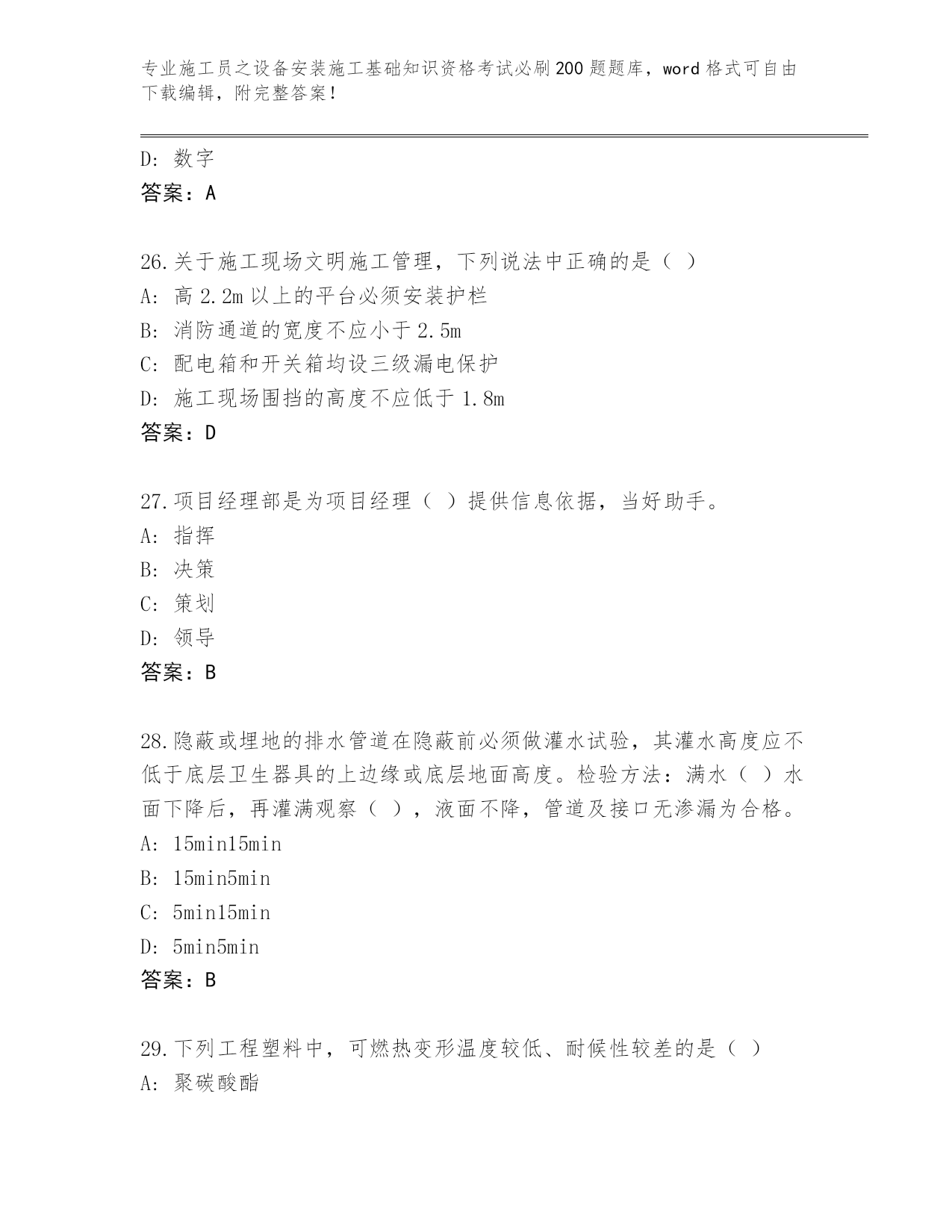 专业施工员之设备安装施工基础知识资格考试必刷200题题库，word格式可自由下载编辑，附完整答案！

D：数字
答案：A

26.关于施工现场文明施工管理，下列说法中正确的是（ ）
A：高2.2m以上的平台必须安装护栏
B：消防通道的宽度不应小于2.5m
C：配电箱和开关箱均设三级漏电保护
D：施工现场围挡的高度不应低于1.8m
答案：D

27.项目经理部是为项目经理（ ）提供信息依据，当好助手。
A：指挥
B：决策
C：策划
D：领导
答案：B

28.隐蔽或埋地的排水管道在隐蔽前必须做灌水试验，其灌水高度应不低于底层卫生器具的上边缘或底层地面高度。检验方法：满水（ ）水面下降后，再灌满观察（ ），液面不降，管道及接口无渗漏为合格。
A：15min15min
B：15min5min
C：5min15min
D：5min5min
答案：B

29.下列工程塑料中，可燃热变形温度较低、耐候性较差的是（ ）
A：聚碳酸酯